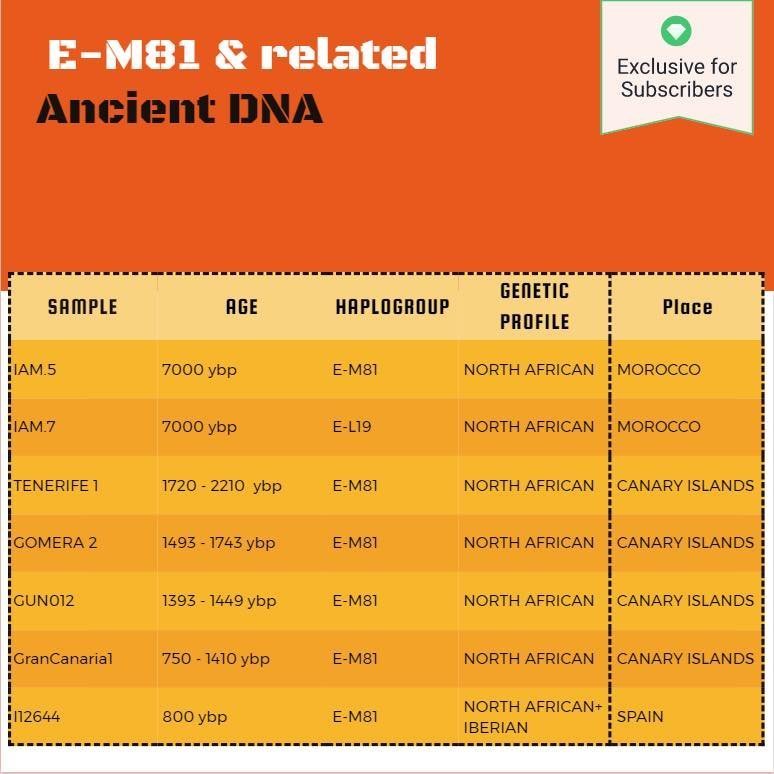 E-M81 & related
Ancient DNA

Exclusive for Subscribers

| SAMPLE | AGE | HAPLOGROUP | GENETIC PROFILE | Place |
|---|---|---|---|---|
| IAM.5 | 7000 ybp | E-M81 | NORTH AFRICAN | MOROCCO |
| IAM.7 | 7000 ybp | E-L19 | NORTH AFRICAN | MOROCCO |
| TENERIFE 1 | 1720 - 2210 ybp | E-M81 | NORTH AFRICAN | CANARY ISLANDS |
| GOMERA 2 | 1493 - 1743 ybp | E-M81 | NORTH AFRICAN | CANARY ISLANDS |
| GUN012 | 1393 - 1449 ybp | E-M81 | NORTH AFRICAN | CANARY ISLANDS |
| GranCanaria1 | 750 - 1410 ybp | E-M81 | NORTH AFRICAN | CANARY ISLANDS |
| I12644 | 800 ybp | E-M81 | NORTH AFRICAN+ IBERIAN | SPAIN |